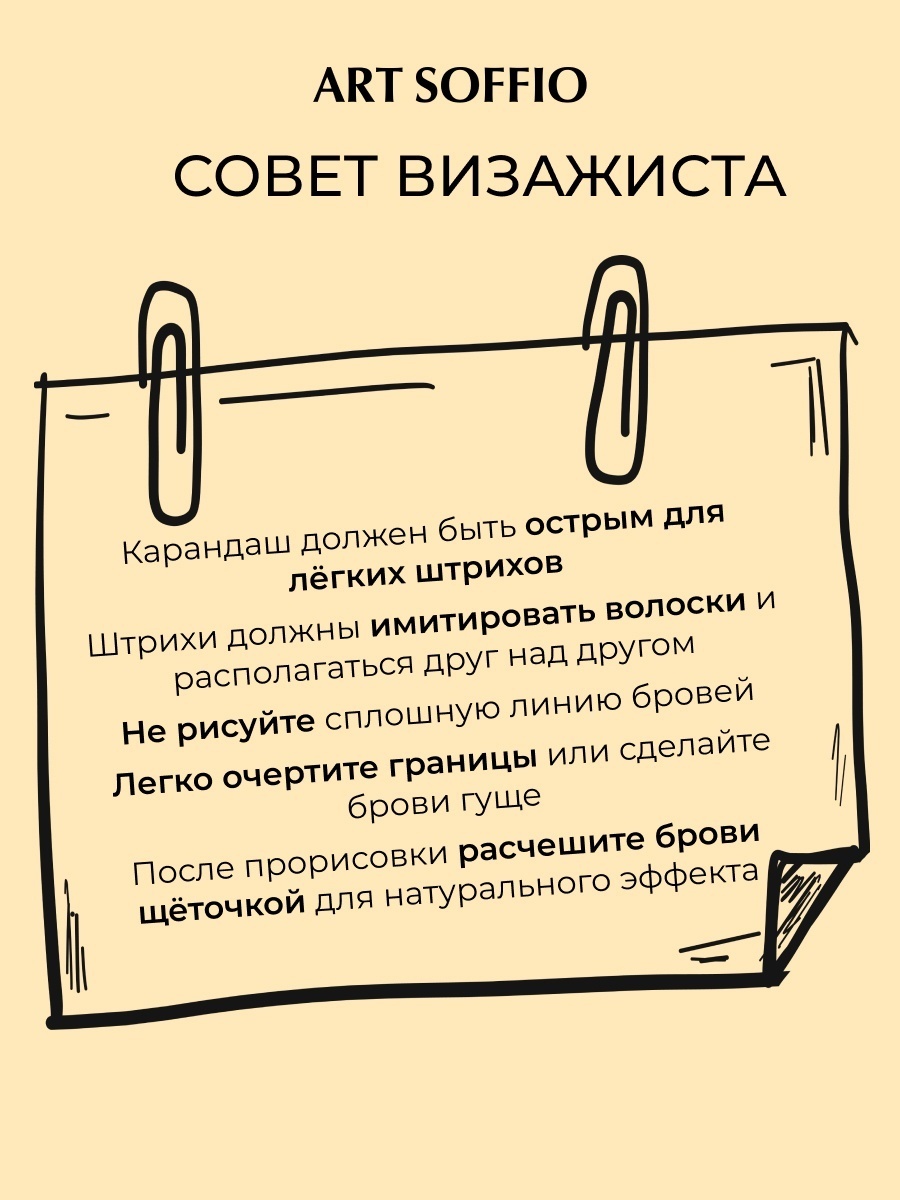 ART SOFFIO

СОВЕТ ВИЗАЖИСТА

Карандаш должен быть острым для лёгких штрихов

Штрихи должны имитировать волоски и располагаться друг над другом

Не рисуйте сплошную линию бровей

Легко очертите границы или сделайте брови гуще

После прорисовки расчешите брови щёточкой для натурального эффекта